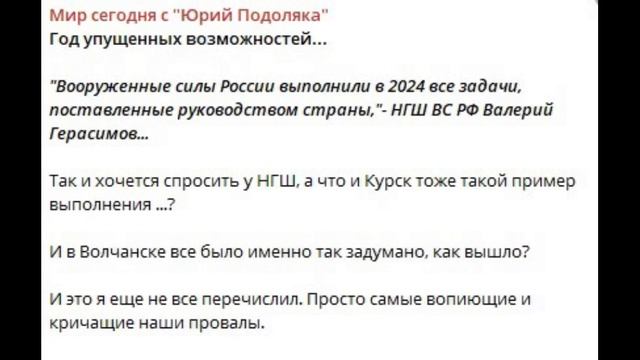 Мир сегодня с "Юрий Подоляка"
Год упущенных возможностей...

"Вооруженные силы России выполнили в 2024 все задачи, поставленные руководством страны,"- НГШ ВС РФ Валерий Герасимов...

Так и хочется спросить у НГШ, а что и Курск тоже такой пример выполнения ...?

И в Волчанске все было именно так задумано, как вышло?

И это я еще не все перечислил. Просто самые вопиющие и кричащие наши провалы.